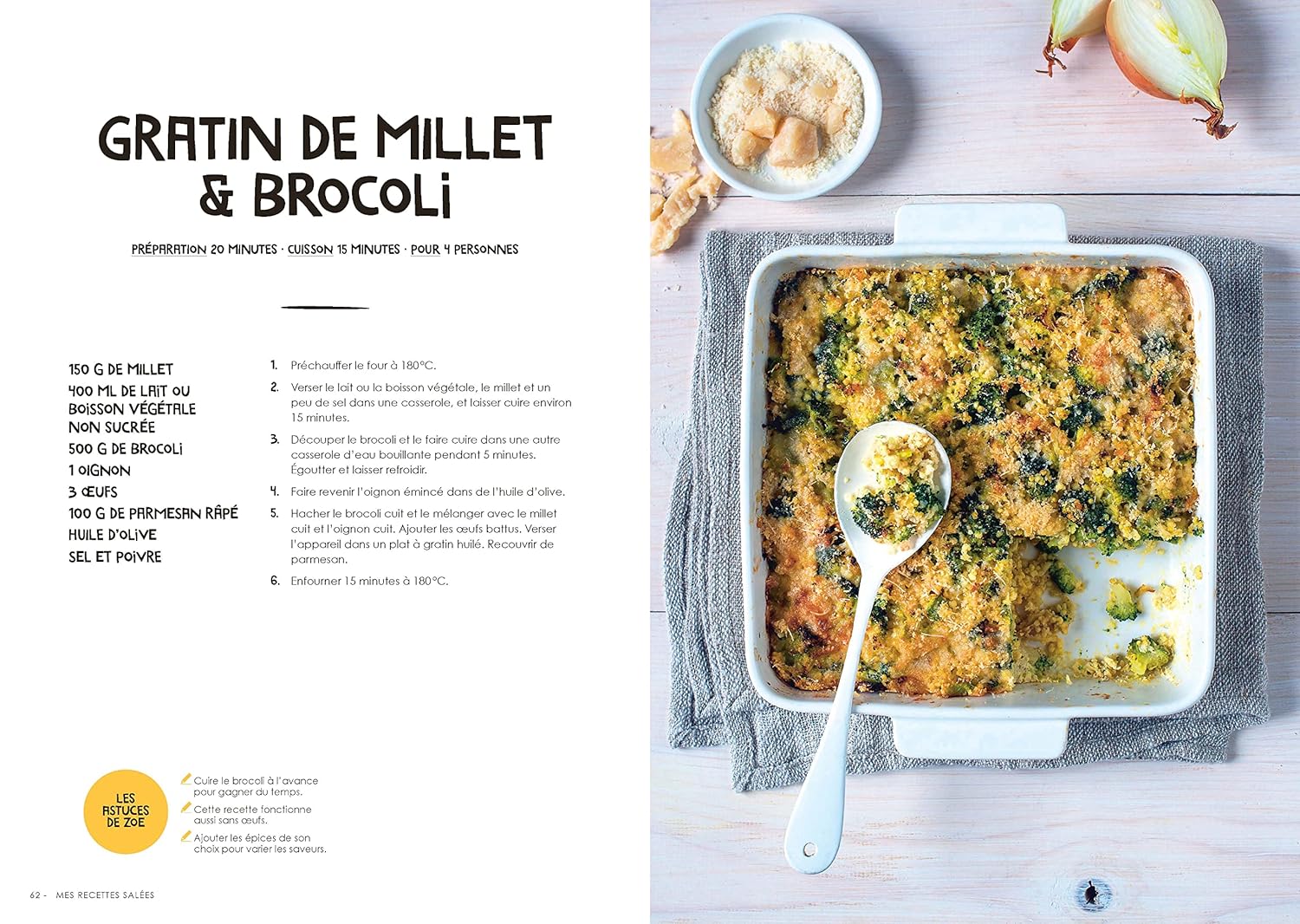 GRATIN DE MILLET & BROCOLI

PRÉPARATION 20 MINUTES · CUISSON 15 MINUTES · POUR 4 PERSONNES

150 G DE MILLET
400 ML DE LAIT OU BOISSON VÉGÉTALE NON SUCRÉE
500 G DE BROCOLI
1 OIGNON
3 ŒUFS
100 G DE PARMESAN RÂPÉ
HUILE D'OLIVE
SEL ET POIVRE

1. Préchauffer le four à 180°C.

2. Verser le lait ou la boisson végétale, le millet et un peu de sel dans une casserole, et laisser cuire environ 15 minutes.

3. Découper le brocoli et le faire cuire dans une autre casserole d'eau bouillante pendant 5 minutes. Égoutter et laisser refroidir.

4. Faire revenir l'oignon émincé dans de l'huile d'olive.

5. Hacher le brocoli cuit et le mélanger avec le millet cuit et l'oignon cuit. Ajouter les œufs battus. Verser l'appareil dans un plat à gratin huilé. Recouvrir de parmesan.

6. Enfourner 15 minutes à 180°C.

LES ASTUCES DE ZOE

Cuire le brocoli à l'avance pour gagner du temps.

Cette recette fonctionne aussi sans œufs.

Ajouter les épices de son choix pour varier les saveurs.

62 - MES RECETTES SALÉES